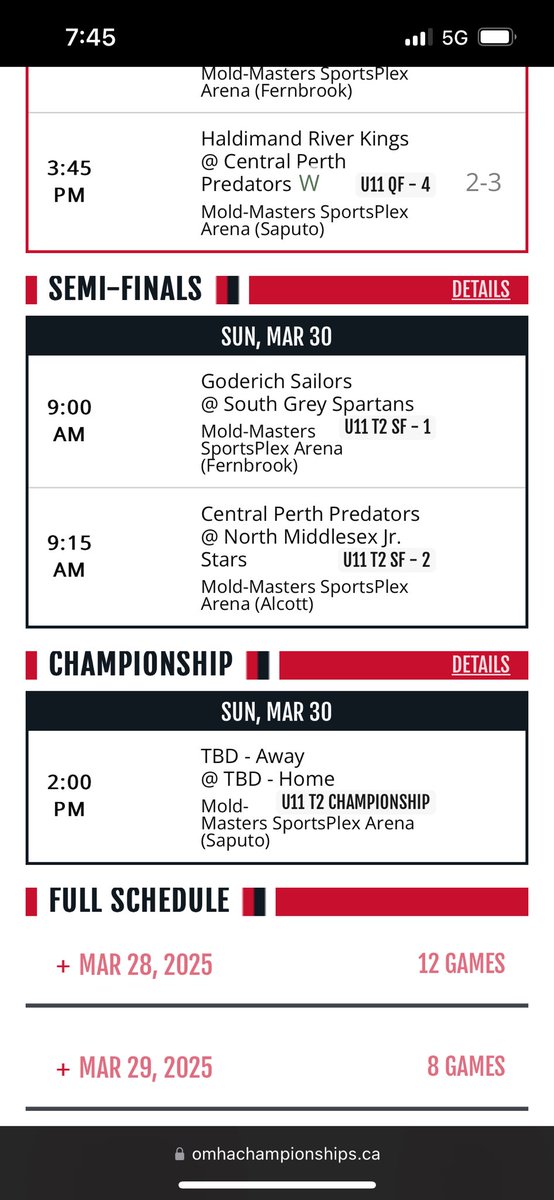 7:45 5G

Mold-Masters SportsPlex Arena (Fernbrook)

3:45 PM
Haldimand River Kings @ Central Perth Predators W
U11 QF - 4
2-3
Mold-Masters SportsPlex Arena (Saputo)

SEMI-FINALS
DETAILS

SUN, MAR 30

9:00 AM
Goderich Sailors @ South Grey Spartans
U11 T2 SF - 1
Mold-Masters SportsPlex Arena (Fernbrook)

9:15 AM
Central Perth Predators @ North Middlesex Jr. Stars
U11 T2 SF - 2
Mold-Masters SportsPlex Arena (Alcott)

CHAMPIONSHIP
DETAILS

SUN, MAR 30

2:00 PM
TBD - Away @ TBD - Home
U11 T2 CHAMPIONSHIP
Mold-Masters SportsPlex Arena (Saputo)

FULL SCHEDULE

+ MAR 28, 2025
12 GAMES

+ MAR 29, 2025
8 GAMES

omhachampionships.ca